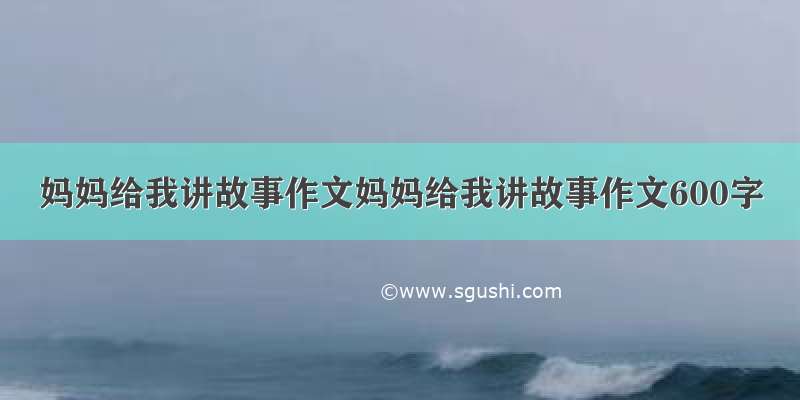 妈妈给我讲故事作文妈妈给我讲故事作文600字

©www.sgushi.com